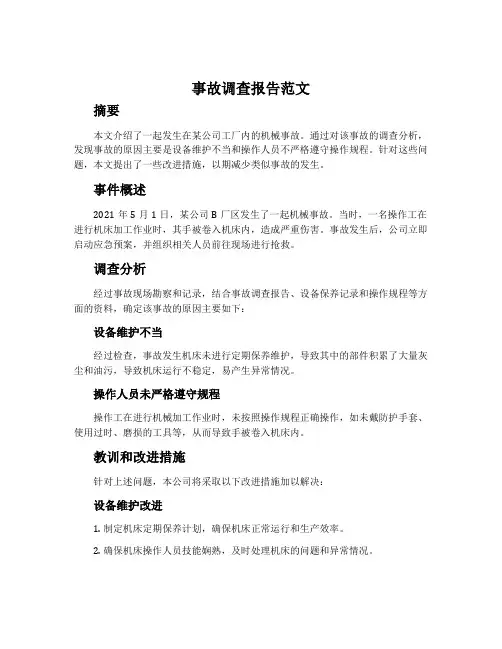 事故调查报告范文

摘要

本文介绍了一起发生在某公司工厂内的机械事故。通过对该事故的调查分析，发现事故的原因主要是设备维护不当和操作人员不严格遵守操作规程。针对这些问题，本文提出了一些改进措施，以期减少类似事故的发生。

事件概述

2021 年 5 月 1 日，某公司 B 厂区发生了一起机械事故。当时，一名操作工在进行机床加工作业时，其手被卷入机床内，造成严重伤害。事故发生后，公司立即启动应急预案，并组织相关人员前往现场进行抢救。

调查分析

经过事故现场勘察和记录，结合事故调查报告、设备保养记录和操作规程等方面的资料，确定该事故的原因主要如下：

设备维护不当

经过检查，事故发生机床未进行定期保养维护，导致其中的部件积累了大量灰尘和油污，导致机床运行不稳定，易产生异常情况。

操作人员未严格遵守规程

操作工在进行机械加工作业时，未按照操作规程正确操作，如未戴防护手套、使用过时、磨损的工具等，从而导致手被卷入机床内。

教训和改进措施

针对上述问题，本公司将采取以下改进措施加以解决：

设备维护改进

1. 制定机床定期保养计划，确保机床正常运行和生产效率。

2. 确保机床操作人员技能娴熟，及时处理机床的问题和异常情况。